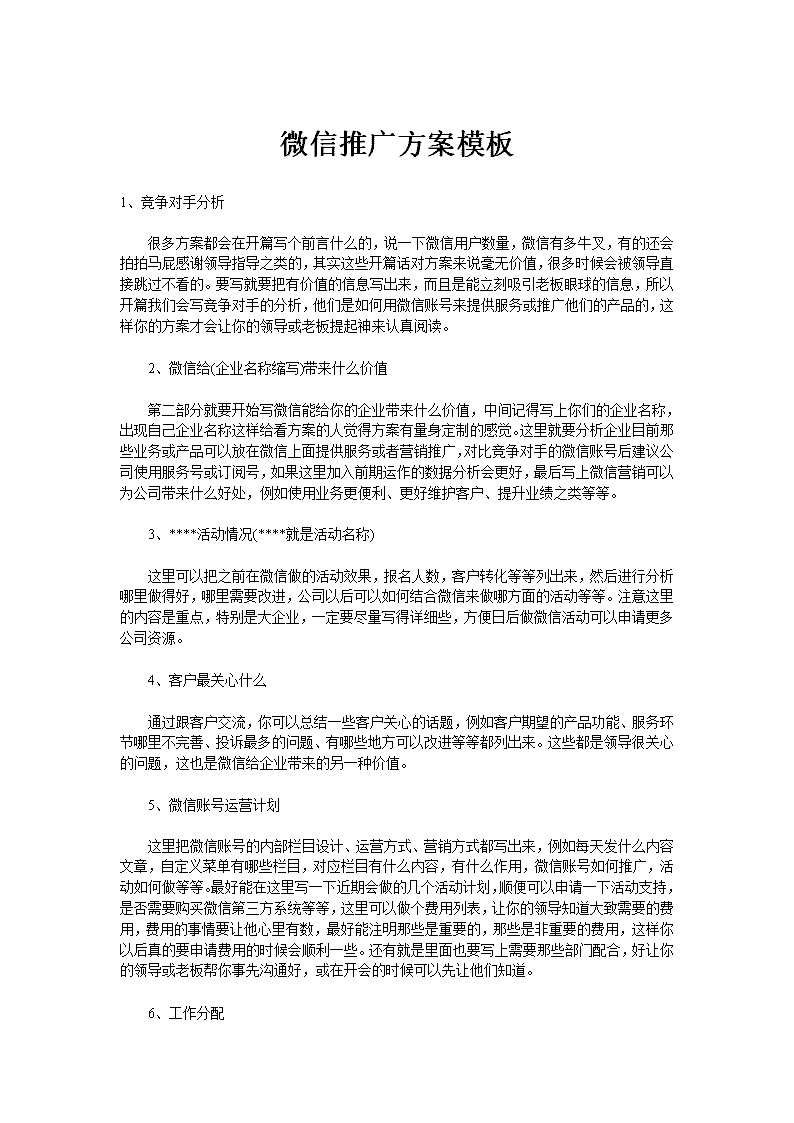 微信推广方案模板

1、竞争对手分析

很多方案都会在开篇写个前言什么的，说一下微信用户数量，微信有多牛叉，有的还会拍拍马屁感谢领导指导之类的，其实这些开篇话对方案来说毫无价值，很多时候会被领导直接跳过不看的。要写就要把有价值的信息写出来，而且是能立刻吸引老板眼球的信息，所以开篇我们会写竞争对手的分析，他们是如何用微信账号来提供服务或推广他们的产品的，这样你的方案才会让你的领导或老板提起神来认真阅读。

2、微信给(企业名称缩写)带来什么价值

第二部分就要开始写微信能给你的企业带来什么价值，中间记得写上你们的企业名称，出现自己企业名称这样给看方案的人觉得方案有量身定制的感觉。这里就要分析企业目前那些业务或产品可以放在微信上面提供服务或者营销推广，对比竞争对手的微信账号后建议公司使用服务号或订阅号，如果这里加入前期运作的数据分析会更好，最后写上微信营销可以为公司带来什么好处，例如使用业务更便利、更好维护客户、提升业绩之类等等。

3、****活动情况(****就是活动名称)

这里可以把之前在微信做的活动效果，报名人数，客户转化等等列出来，然后进行分析哪里做得好，哪里需要改进，公司以后可以如何结合微信来做哪方面的活动等等。注意这里的内容是重点，特别是大企业，一定要尽量写得详细些，方便日后做微信活动可以申请更多公司资源。

4、客户最关心什么

通过跟客户交流，你可以总结一些客户关心的话题，例如客户期望的产品功能、服务环节哪里不完善、投诉最多的问题、有哪些地方可以改进等等都列出来。这些都是领导很关心的问题，这也是微信给企业带来的另一种价值。

5、微信账号运营计划

这里把微信账号的内部栏目设计、运营方式、营销方式都写出来，例如每天发什么内容文章，自定义菜单有哪些栏目，对应栏目有什么内容，有什么作用，微信账号如何推广，活动如何做等等。最好能在这里写一下近期会做的几个活动计划，顺便可以申请一下活动支持，是否需要购买微信第三方系统等等，这里可以做个费用列表，让你的领导知道大致需要的费用，费用的事情要让他心里有数，最好能注明那些是重要的，那些是非重要的费用，这样你以后真的要申请费用的时候会顺利一些。还有就是里面也要写上需要那些部门配合，好让你的领导或老板帮你事先沟通好，或在开会的时候可以先让他们知道。

6、工作分配